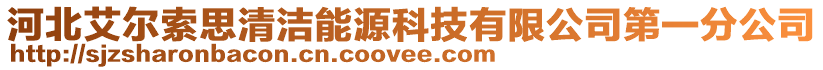 河北艾尔索思清洁能源科技有限公司第一分公司
http://sjzsharonbacon.cn.coovee.com